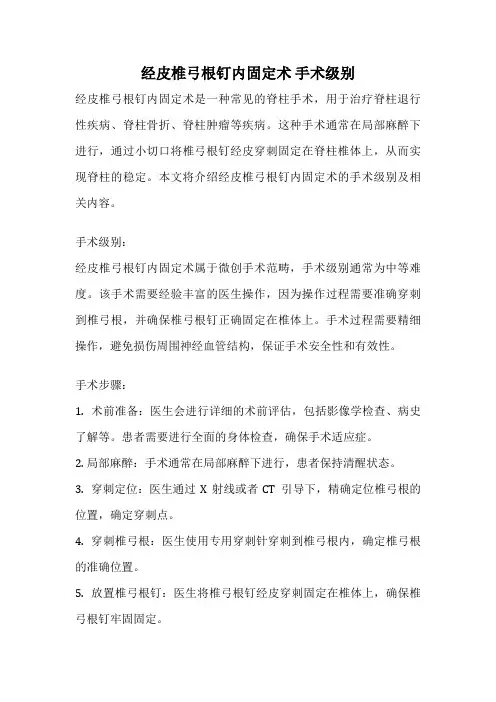 经皮椎弓根钉内固定术 手术级别

经皮椎弓根钉内固定术是一种常见的脊柱手术，用于治疗脊柱退行性疾病、脊柱骨折、脊柱肿瘤等疾病。这种手术通常在局部麻醉下进行，通过小切口将椎弓根钉经皮穿刺固定在脊柱椎体上，从而实现脊柱的稳定。本文将介绍经皮椎弓根钉内固定术的手术级别及相关内容。

手术级别：

经皮椎弓根钉内固定术属于微创手术范畴，手术级别通常为中等难度。该手术需要经验丰富的医生操作，因为操作过程需要准确穿刺到椎弓根，并确保椎弓根钉正确固定在椎体上。手术过程需要精细操作，避免损伤周围神经血管结构，保证手术安全性和有效性。

手术步骤：

1. 术前准备：医生会进行详细的术前评估，包括影像学检查、病史了解等。患者需要进行全面的身体检查，确保手术适应症。

2. 局部麻醉：手术通常在局部麻醉下进行，患者保持清醒状态。

3. 穿刺定位：医生通过 X 射线或者 CT 引导下，精确定位椎弓根的位置，确定穿刺点。

4. 穿刺椎弓根：医生使用专用穿刺针穿刺到椎弓根内，确定椎弓根的准确位置。

5. 放置椎弓根钉：医生将椎弓根钉经皮穿刺固定在椎体上，确保椎弓根钉牢固固定。